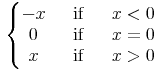 $\begin{cases} -x & \text{if} & x < 0 \\ 0 & \text{if} & x = 0 \\ x & \text{if} & x > 0 \end{cases}$